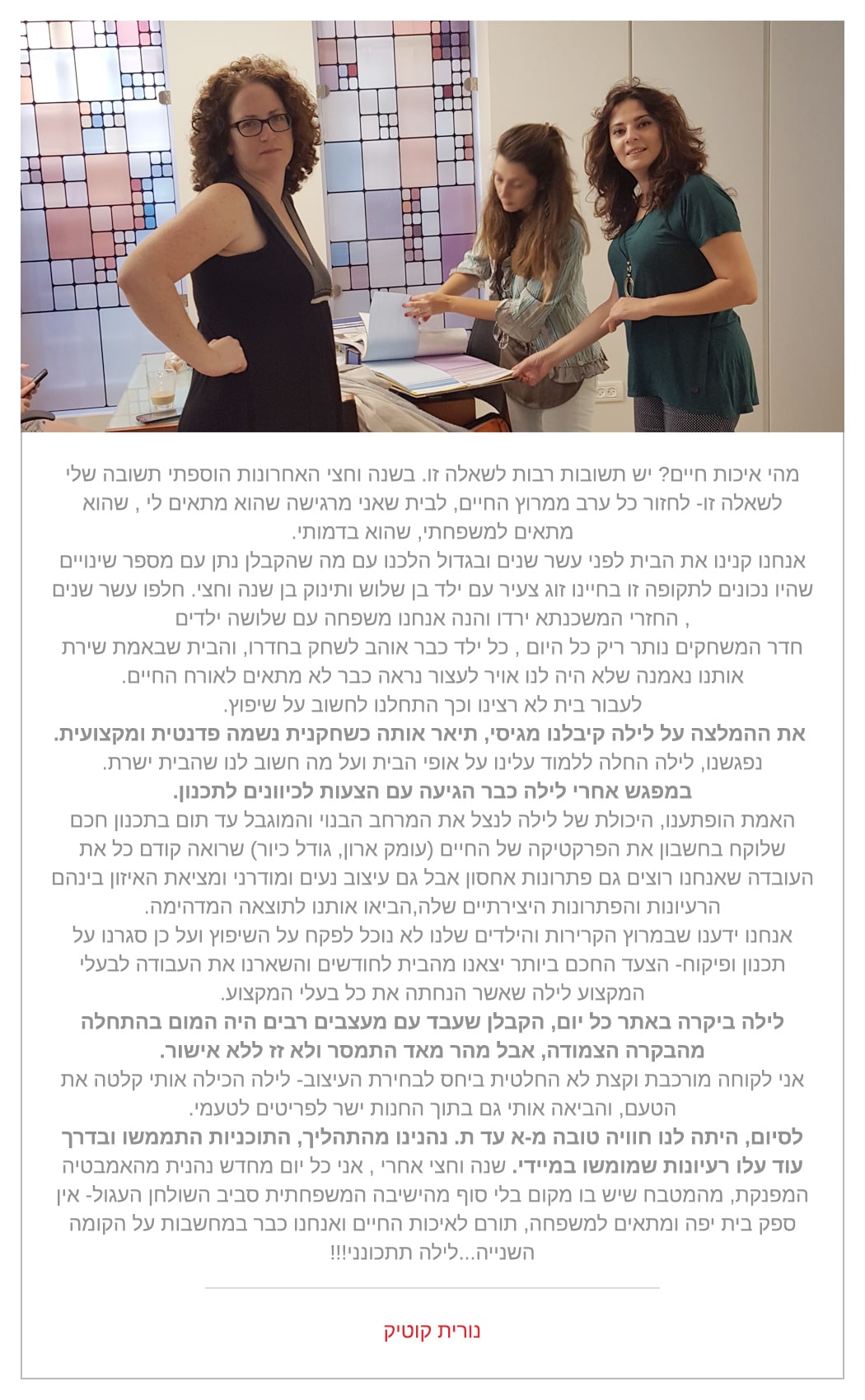 מהי איכות חיים? יש תשובות רבות לשאלה זו. בשנה וחצי האחרונות הוספתי תשובה שלי לשאלה זו- לחזור כל ערב ממרוץ החיים, לבית שאני מרגישה שהוא מתאים לי , שהוא מתאים למשפחתי, שהוא בדמותי.
אנחנו קנינו את הבית לפני עשר שנים ובגדול הלכנו עם מה שהקבלן נתן עם מספר שינויים שהיו נכונים לתקופה זו בחיינו זוג צעיר עם ילד בן שלוש ותינוק בן שנה וחצי. חלפו עשר שנים , החזרי המשכנתא ירדו והנה אנחנו משפחה עם שלושה ילדים
חדר המשחקים נותר ריק כל היום , כל ילד כבר אוהב לשחק בחדרו, והבית שבאמת שירת אותנו נאמנה שלא היה לנו אויר לעצור נראה כבר לא מתאים לאורח החיים.
לעבור בית לא רצינו וכך התחלנו לחשוב על שיפוץ.
את ההמלצה על לילה קיבלנו מגיסי, תיאר אותה כשחקנית נשמה פדנטית ומקצועית.
נפגשנו, לילה החלה ללמוד עלינו על אופי הבית ועל מה חשוב לנו שהבית ישרת.
במפגש אחרי לילה כבר הגיעה עם הצעות לכיוונים לתכנון.
האמת הופתענו, היכולת של לילה לנצל את המרחב הבנוי והמוגבל עד תום בתכנון חכם שלוקח בחשבון את הפרקטיקה של החיים (עומק ארון, גודל כיור) שרואה קודם כל את העובדה שאנחנו רוצים גם פתרונות אחסון אבל גם עיצוב נעים ומודרני ומציאת האיזון בינהם הרעיונות והפתרונות היצירתיים שלה,הביאו אותנו לתוצאה המדהימה.
אנחנו ידענו שבמרוץ הקרירות והילדים שלנו לא נוכל לפקח על השיפוץ ועל כן סגרנו על תכנון ופיקוח- הצעד החכם ביותר יצאנו מהבית לחודשים והשארנו את העבודה לבעלי המקצוע לילה שאשר הנחתה את כל בעלי המקצוע.
לילה ביקרה באתר כל יום, הקבלן שעבד עם מעצבים רבים היה המום בהתחלה מהבקרה הצמודה, אבל מהר מאד התמסר ולא זז ללא אישור.
אני לקוחה מורכבת וקצת לא החלטית ביחס לבחירת העיצוב- לילה הכילה אותי קלטה את הטעם, והביאה אותי גם בתוך החנות ישר לפריטים לטעמי.
לסיום, היתה לנו חוויה טובה מ-א עד ת. נהנינו מהתהליך, התוכניות התממשו ובדרך עוד עלו רעיונות שמומשו במיידי. שנה וחצי אחרי , אני כל יום מחדש נהנית מהאמבטיה המפנקת, מהמטבח שיש בו מקום בלי סוף מהישיבה המשפחתית סביב השולחן העגול- אין ספק בית יפה ומתאים למשפחה, תורם לאיכות החיים ואנחנו כבר במחשבות על הקומה השנייה...לילה תתכונני!!!

נורית קוטיק